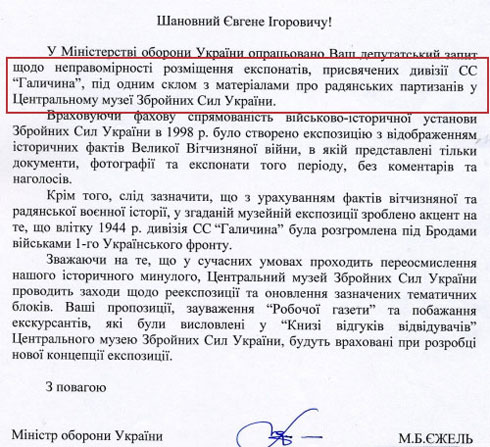 Шановний Євгене Ігоровичу!

У Міністерстві оборони України опрацьовано Ваш депутатський запит щодо неправомірності розміщення експонатів, присвячених дивізії СС "Галичина", під одним склом з матеріалами про радянських партизанів у Центральному музеї Збройних Сил України.

Враховуючи фахову спрямованість військово-історичної установи Збройних Сил України в 1998 р. було створено експозицію з відображенням історичних фактів Великої Вітчизняної війни, в якій представлені тільки документи, фотографії та експонати того періоду, без коментарів та наголосів.

Крім того, слід зазначити, що з урахуванням фактів вітчизняної та радянської воєнної історії, у згаданій музейній експозиції зроблено акцент на те, що влітку 1944 р. дивізія СС "Галичина" була розгромлена під Бродами військами 1-го Українського фронту.

Зважаючи на те, що у сучасних умовах проходить переосмислення нашого історичного минулого, Центральний музей Збройних Сил України проводить заходи щодо реекспозиції та оновлення зазначених тематичних блоків. Ваші пропозиції, зауваження "Робочої газети" та побажання екскурсантів, які були висловлені у "Книзі відгуків відвідувачів" Центрального музею Збройних Сил України, будуть враховані при розробці нової концепції експозиції.

З повагою

Міністр оборони України М.Б.ЄЖЕЛЬ